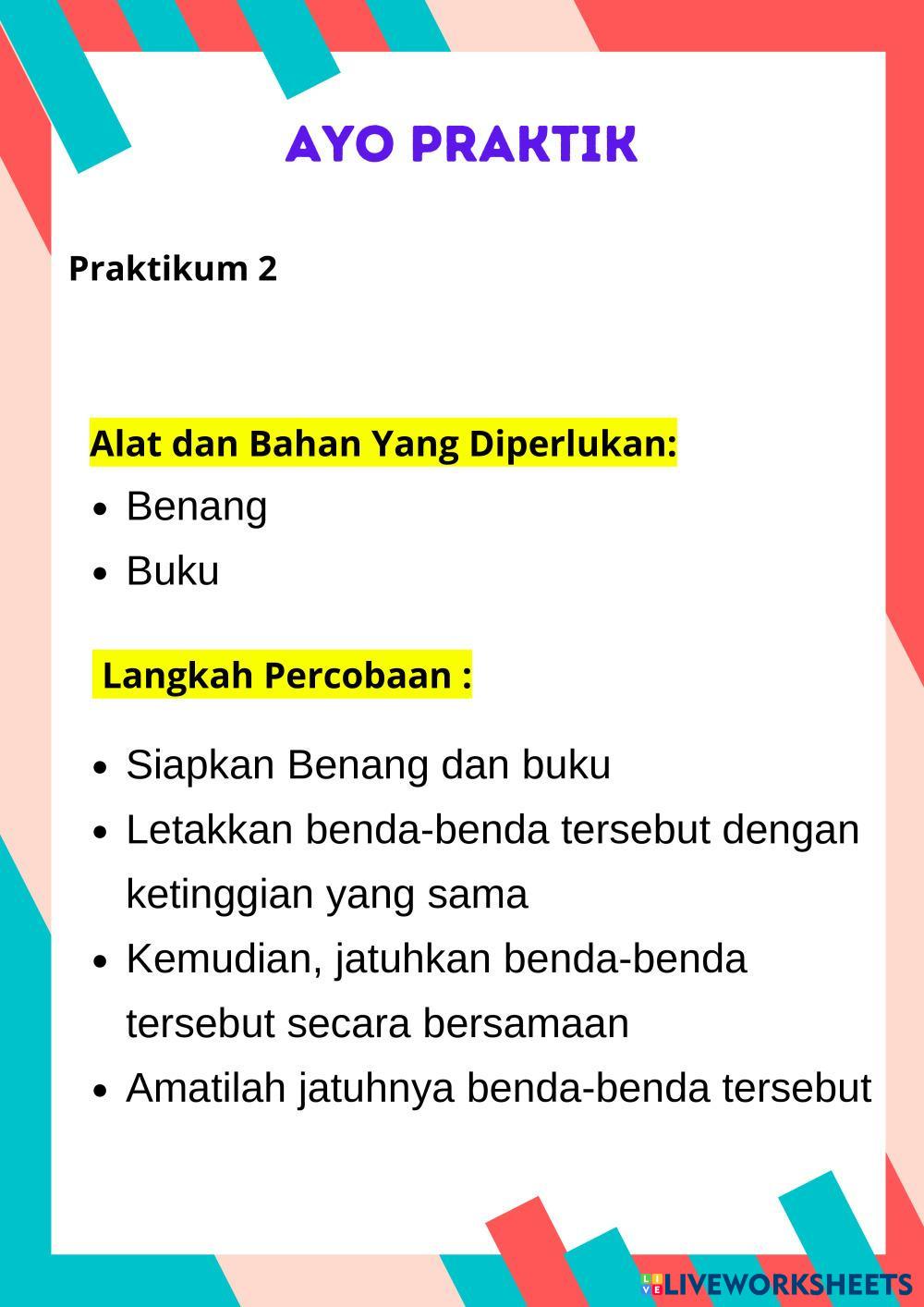 AYO PRAKTIK

Praktikum 2

Alat dan Bahan Yang Diperlukan:

• Benang
• Buku

Langkah Percobaan :

• Siapkan Benang dan buku
• Letakkan benda-benda tersebut dengan ketinggian yang sama
• Kemudian, jatuhkan benda-benda tersebut secara bersamaan
• Amatilah jatuhnya benda-benda tersebut

LIVEWORKSHEETS